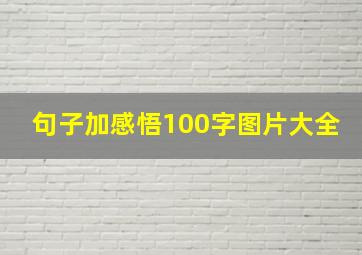 句子加感悟100字图片大全